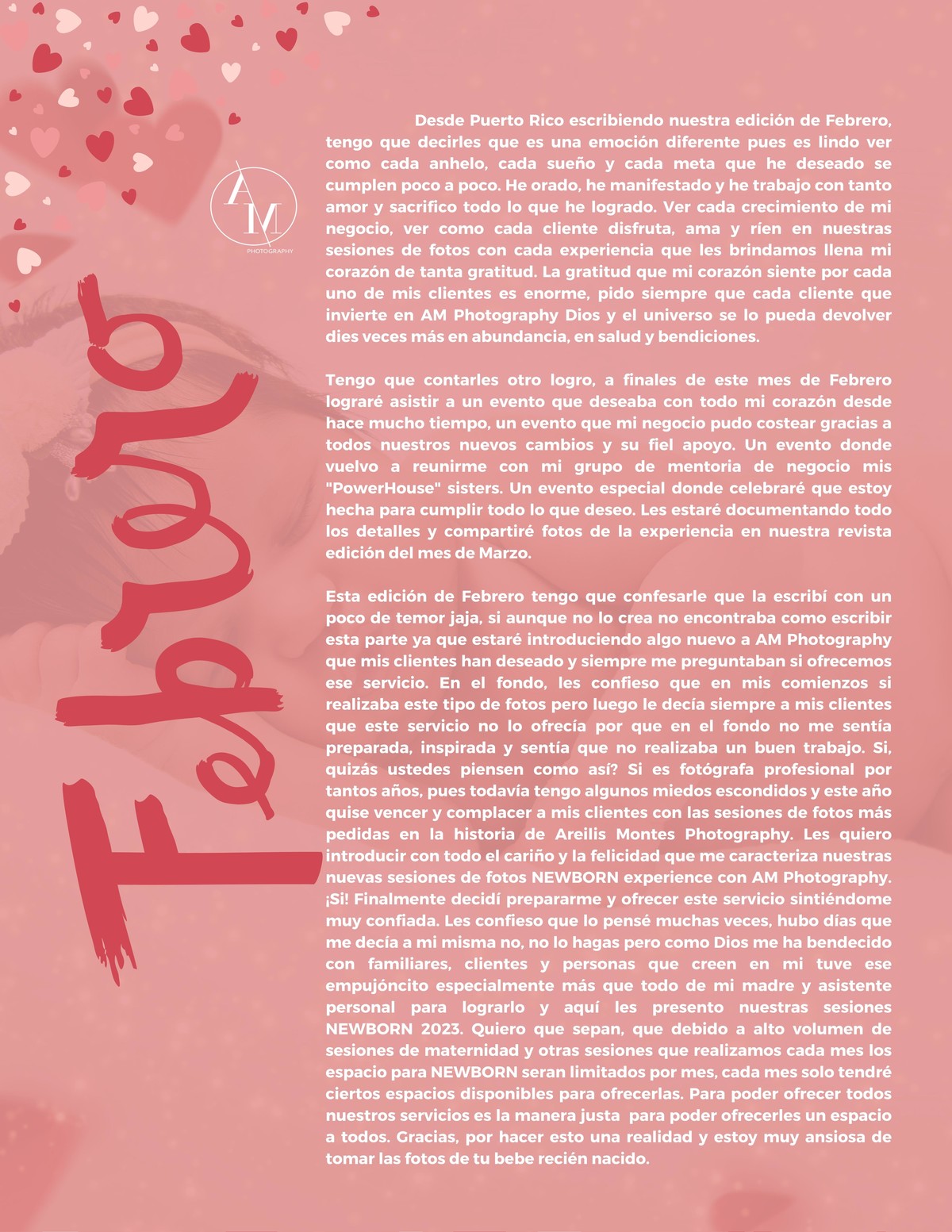 AM
PHOTOGRAPHY

Febrero

Desde Puerto Rico escribiendo nuestra edición de Febrero, tengo que decirles que es una emoción diferente pues es lindo ver como cada anhelo, cada sueño y cada meta que he deseado se cumplen poco a poco. He orado, he manifestado y he trabajo con tanto amor y sacrifico todo lo que he logrado. Ver cada crecimiento de mi negocio, ver como cada cliente disfruta, ama y ríen en nuestras sesiones de fotos con cada experiencia que les brindamos llena mi corazón de tanta gratitud. La gratitud que mi corazón siente por cada uno de mis clientes es enorme, pido siempre que cada cliente que invierte en AM Photography Dios y el universo se lo pueda devolver dies veces más en abundancia, en salud y bendiciones.

Tengo que contarles otro logro, a finales de este mes de Febrero lograré asistir a un evento que deseaba con todo mi corazón desde hace mucho tiempo, un evento que mi negocio pudo costear gracias a todos nuestros nuevos cambios y su fiel apoyo. Un evento donde vuelvo a reunirme con mi grupo de mentoria de negocio mis "PowerHouse" sisters. Un evento especial donde celebraré que estoy hecha para cumplir todo lo que deseo. Les estaré documentando todo los detalles y compartiré fotos de la experiencia en nuestra revista edición del mes de Marzo.

Esta edición de Febrero tengo que confesarle que la escribí con un poco de temor jaja, si aunque no lo crea no encontraba como escribir esta parte ya que estaré introduciendo algo nuevo a AM Photography que mis clientes han deseado y siempre me preguntaban si ofrecemos ese servicio. En el fondo, les confieso que en mis comienzos si realizaba este tipo de fotos pero luego le decía siempre a mis clientes que este servicio no lo ofrecía por que en el fondo no me sentía preparada, inspirada y sentía que no realizaba un buen trabajo. Si, quizás ustedes piensen como así? Si es fotógrafa profesional por tantos años, pues todavía tengo algunos miedos escondidos y este año quise vencer y complacer a mis clientes con las sesiones de fotos más pedidas en la historia de Areilis Montes Photography. Les quiero introducir con todo el cariño y la felicidad que me caracteriza nuestras nuevas sesiones de fotos NEWBORN experience con AM Photography. ¡Si! Finalmente decidí prepararme y ofrecer este servicio sintiéndome muy confiada. Les confieso que lo pensé muchas veces, hubo días que me decía a mi misma no, no lo hagas pero como Dios me ha bendecido con familiares, clientes y personas que creen en mi tuve ese empujóncito especialmente más que todo de mi madre y asistente personal para lograrlo y aquí les presento nuestras sesiones NEWBORN 2023. Quiero que sepan, que debido a alto volumen de sesiones de maternidad y otras sesiones que realizamos cada mes los espacio para NEWBORN seran limitados por mes, cada mes solo tendré ciertos espacios disponibles para ofrecerlas. Para poder ofrecer todos nuestros servicios es la manera justa para poder ofrecerles un espacio a todos. Gracias, por hacer esto una realidad y estoy muy ansiosa de tomar las fotos de tu bebe recién nacido.